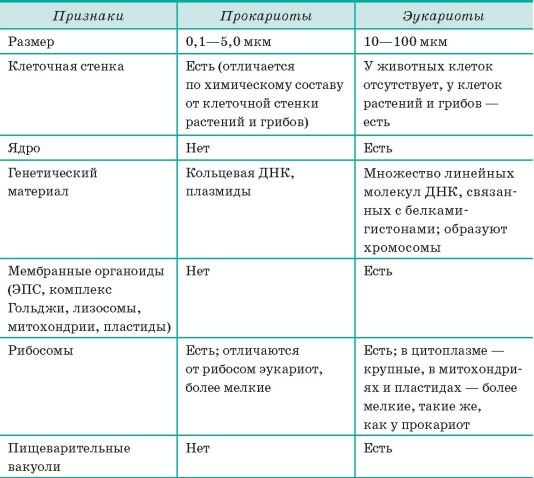 | Признаки | Прокариоты | Эукариоты |
|---|---|---|
| Размер | 0,1—5,0 мкм | 10—100 мкм |
| Клеточная стенка | Есть (отличается по химическому составу от клеточной стенки растений и грибов) | У животных клеток отсутствует, у клеток растений и грибов — есть |
| Ядро | Нет | Есть |
| Генетический материал | Кольцевая ДНК, плазмиды | Множество линейных молекул ДНК, связанных с белками-гистонами; образуют хромосомы |
| Мембранные органоиды (ЭПС, комплекс Гольджи, лизосомы, митохондрии, пластиды) | Нет | Есть |
| Рибосомы | Есть; отличаются от рибосом эукариот, более мелкие | Есть; в цитоплазме — крупные, в митохондриях и пластидах — более мелкие, такие же, как у прокариот |
| Пищеварительные вакуоли | Нет | Есть |